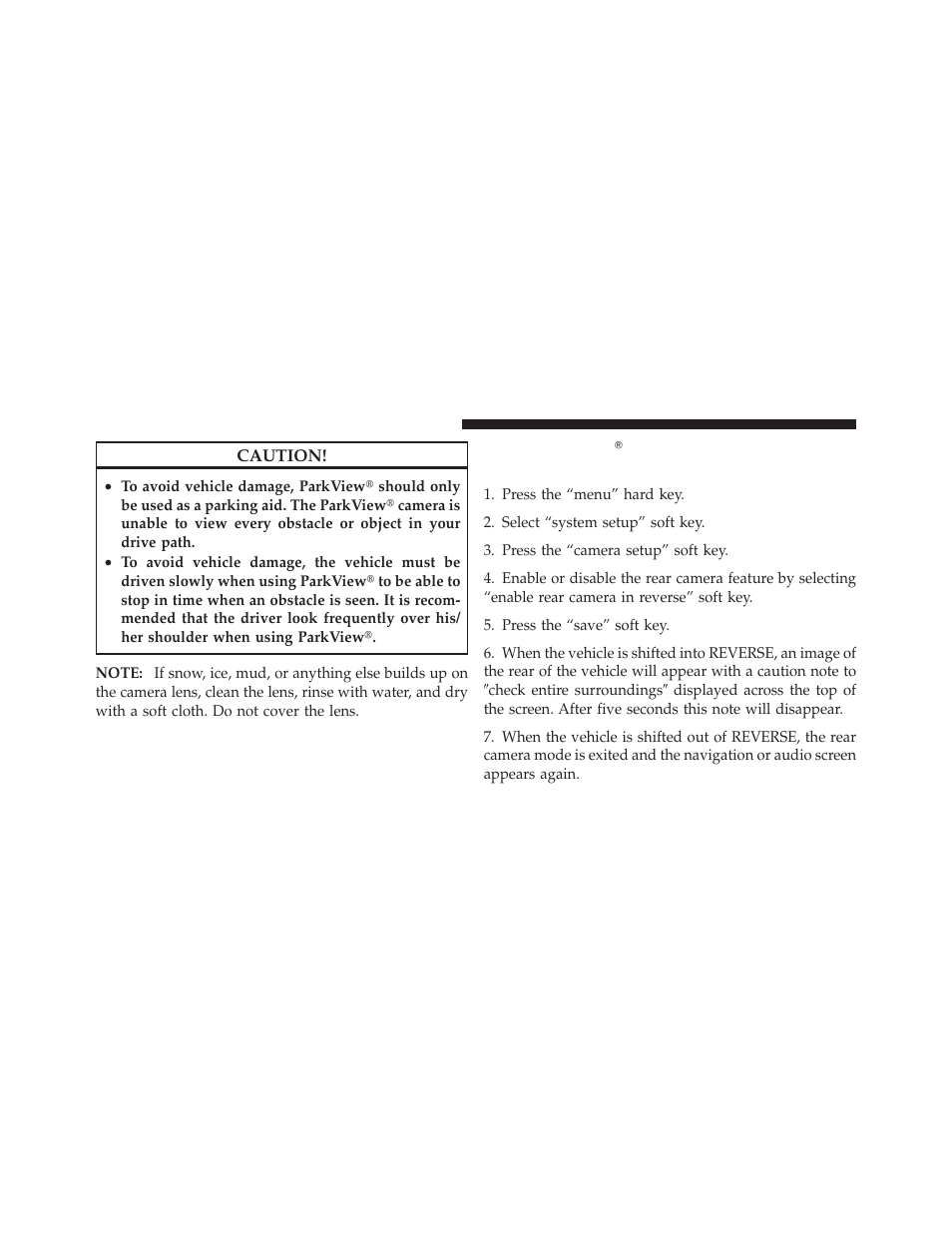 CAUTION!

• To avoid vehicle damage, ParkView® should only be used as a parking aid. The ParkView® camera is unable to view every obstacle or object in your drive path.
• To avoid vehicle damage, the vehicle must be driven slowly when using ParkView® to be able to stop in time when an obstacle is seen. It is recommended that the driver look frequently over his/her shoulder when using ParkView®.

NOTE: If snow, ice, mud, or anything else builds up on the camera lens, clean the lens, rinse with water, and dry with a soft cloth. Do not cover the lens.

®

1. Press the “menu” hard key.

2. Select “system setup” soft key.

3. Press the “camera setup” soft key.

4. Enable or disable the rear camera feature by selecting “enable rear camera in reverse” soft key.

5. Press the “save” soft key.

6. When the vehicle is shifted into REVERSE, an image of the rear of the vehicle will appear with a caution note to ″check entire surroundings″ displayed across the top of the screen. After five seconds this note will disappear.

7. When the vehicle is shifted out of REVERSE, the rear camera mode is exited and the navigation or audio screen appears again.